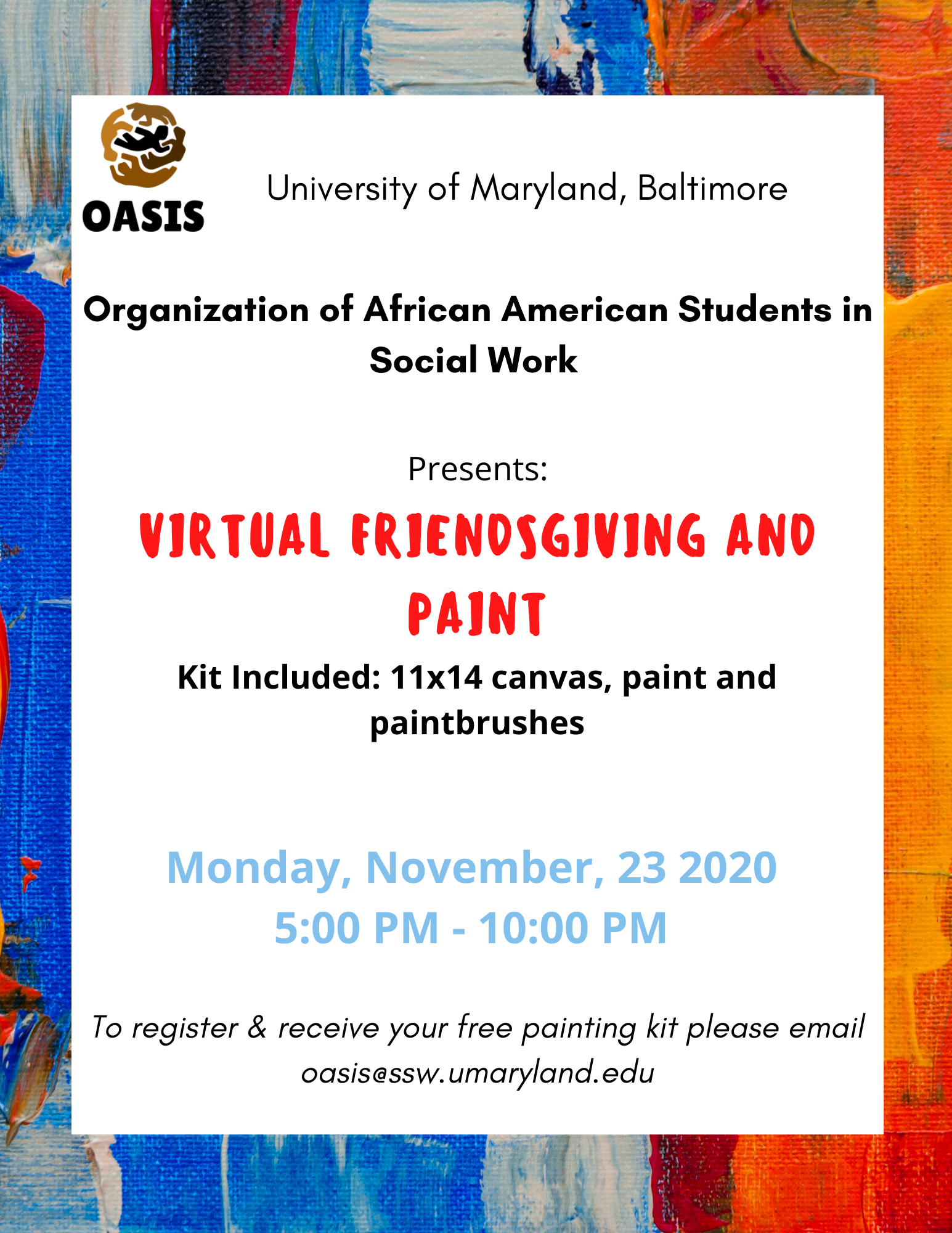 OASIS

University of Maryland, Baltimore

Organization of African American Students in Social Work

Presents:

VIRTUAL FRIENDSGIVING AND PAINT

Kit Included: 11x14 canvas, paint and paintbrushes

Monday, November, 23 2020
5:00 PM - 10:00 PM

To register & receive your free painting kit please email oasis@ssw.umaryland.edu